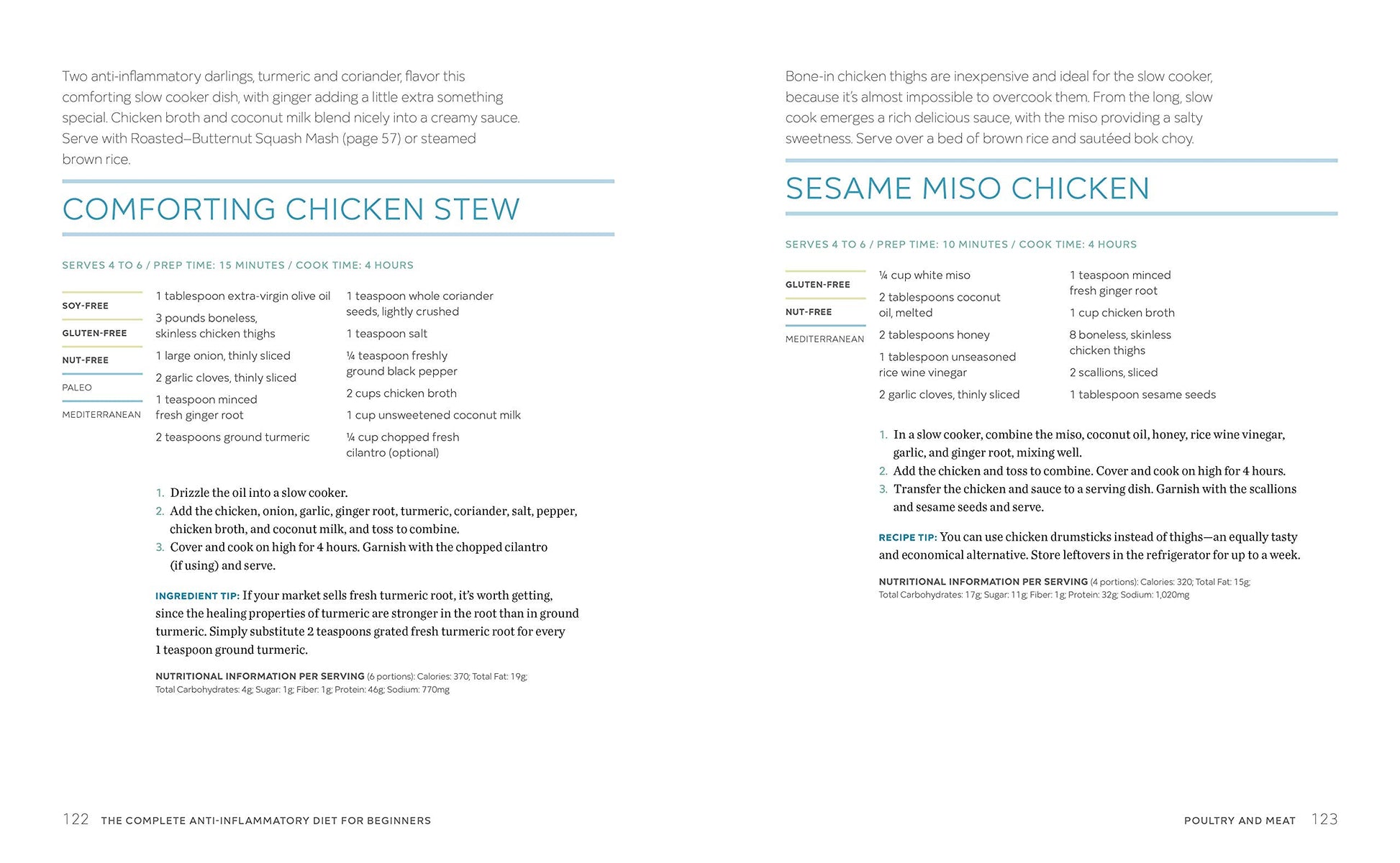 Two anti-inflammatory darlings, turmeric and coriander, flavor this comforting slow cooker dish, with ginger adding a little extra something special. Chicken broth and coconut milk blend nicely into a creamy sauce. Serve with Roasted–Butternut Squash Mash (page 57) or steamed brown rice.

COMFORTING CHICKEN STEW

SERVES 4 TO 6 / PREP TIME: 15 MINUTES / COOK TIME: 4 HOURS

SOY-FREE

GLUTEN-FREE

NUT-FREE

PALEO

MEDITERRANEAN

1 tablespoon extra-virgin olive oil

3 pounds boneless, skinless chicken thighs

1 large onion, thinly sliced

2 garlic cloves, thinly sliced

1 teaspoon minced fresh ginger root

2 teaspoons ground turmeric

1 teaspoon whole coriander seeds, lightly crushed

1 teaspoon salt

¼ teaspoon freshly ground black pepper

2 cups chicken broth

1 cup unsweetened coconut milk

¼ cup chopped fresh cilantro (optional)

1. Drizzle the oil into a slow cooker.
2. Add the chicken, onion, garlic, ginger root, turmeric, coriander, salt, pepper, chicken broth, and coconut milk, and toss to combine.
3. Cover and cook on high for 4 hours. Garnish with the chopped cilantro (if using) and serve.

INGREDIENT TIP: If your market sells fresh turmeric root, it's worth getting, since the healing properties of turmeric are stronger in the root than in ground turmeric. Simply substitute 2 teaspoons grated fresh turmeric root for every 1 teaspoon ground turmeric.

NUTRITIONAL INFORMATION PER SERVING (6 portions): Calories: 370; Total Fat: 19g; Total Carbohydrates: 4g; Sugar: 1g; Fiber: 1g; Protein: 46g; Sodium: 770mg

122 THE COMPLETE ANTI-INFLAMMATORY DIET FOR BEGINNERS

Bone-in chicken thighs are inexpensive and ideal for the slow cooker, because it's almost impossible to overcook them. From the long, slow cook emerges a rich delicious sauce, with the miso providing a salty sweetness. Serve over a bed of brown rice and sautéed bok choy.

SESAME MISO CHICKEN

SERVES 4 TO 6 / PREP TIME: 10 MINUTES / COOK TIME: 4 HOURS

GLUTEN-FREE

NUT-FREE

MEDITERRANEAN

¼ cup white miso

2 tablespoons coconut oil, melted

2 tablespoons honey

1 tablespoon unseasoned rice wine vinegar

2 garlic cloves, thinly sliced

1 teaspoon minced fresh ginger root

1 cup chicken broth

8 boneless, skinless chicken thighs

2 scallions, sliced

1 tablespoon sesame seeds

1. In a slow cooker, combine the miso, coconut oil, honey, rice wine vinegar, garlic, and ginger root, mixing well.
2. Add the chicken and toss to combine. Cover and cook on high for 4 hours.
3. Transfer the chicken and sauce to a serving dish. Garnish with the scallions and sesame seeds and serve.

RECIPE TIP: You can use chicken drumsticks instead of thighs—an equally tasty and economical alternative. Store leftovers in the refrigerator for up to a week.

NUTRITIONAL INFORMATION PER SERVING (4 portions): Calories: 320; Total Fat: 15g; Total Carbohydrates: 17g; Sugar: 11g; Fiber: 1g; Protein: 32g; Sodium: 1,020mg

POULTRY AND MEAT 123